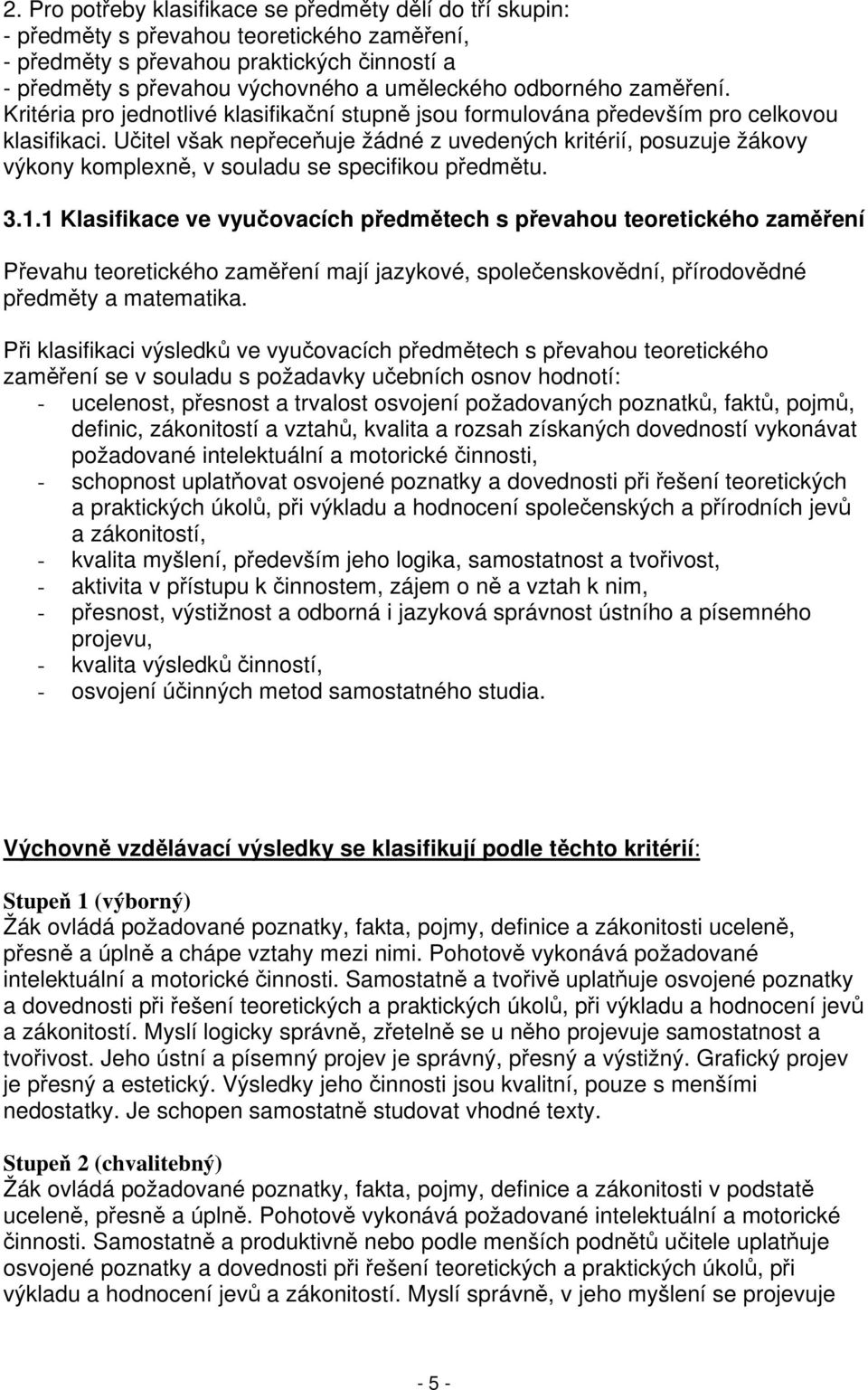 2. Pro potřeby klasifikace se předměty dělí do tří skupin:
- předměty s převahou teoretického zaměření,
- předměty s převahou praktických činností a
- předměty s převahou výchovného a uměleckého odborného zaměření. Kritéria pro jednotlivé klasifikační stupně jsou formulována především pro celkovou klasifikaci. Učitel však nepřeceňuje žádné z uvedených kritérií, posuzuje žákovy výkony komplexně, v souladu se specifikou předmětu.

3.1.1 Klasifikace ve vyučovacích předmětech s převahou teoretického zaměření

Převahu teoretického zaměření mají jazykové, společenskovědní, přírodovědné předměty a matematika.

Při klasifikaci výsledků ve vyučovacích předmětech s převahou teoretického zaměření se v souladu s požadavky učebních osnov hodnotí:
- ucelenost, přesnost a trvalost osvojení požadovaných poznatků, faktů, pojmů, definic, zákonitostí a vztahů, kvalita a rozsah získaných dovedností vykonávat požadované intelektuální a motorické činnosti,
- schopnost uplatňovat osvojené poznatky a dovednosti při řešení teoretických a praktických úkolů, při výkladu a hodnocení společenských a přírodních jevů a zákonitostí,
- kvalita myšlení, především jeho logika, samostatnost a tvořivost,
- aktivita v přístupu k činnostem, zájem o ně a vztah k nim,
- přesnost, výstižnost a odborná i jazyková správnost ústního a písemného projevu,
- kvalita výsledků činností,
- osvojení účinných metod samostatného studia.

Výchovně vzdělávací výsledky se klasifikují podle těchto kritérií:

Stupeň 1 (výborný)
Žák ovládá požadované poznatky, fakta, pojmy, definice a zákonitosti uceleně, přesně a úplně a chápe vztahy mezi nimi. Pohotově vykonává požadované intelektuální a motorické činnosti. Samostatně a tvořivě uplatňuje osvojené poznatky a dovednosti při řešení teoretických a praktických úkolů, při výkladu a hodnocení jevů a zákonitostí. Myslí logicky správně, zřetelně se u něho projevuje samostatnost a tvořivost. Jeho ústní a písemný projev je správný, přesný a výstižný. Grafický projev je přesný a estetický. Výsledky jeho činnosti jsou kvalitní, pouze s menšími nedostatky. Je schopen samostatně studovat vhodné texty.

Stupeň 2 (chvalitebný)
Žák ovládá požadované poznatky, fakta, pojmy, definice a zákonitosti v podstatě uceleně, přesně a úplně. Pohotově vykonává požadované intelektuální a motorické činnosti. Samostatně a produktivně nebo podle menších podnětů učitele uplatňuje osvojené poznatky a dovednosti při řešení teoretických a praktických úkolů, při výkladu a hodnocení jevů a zákonitostí. Myslí správně, v jeho myšlení se projevuje

- 5 -